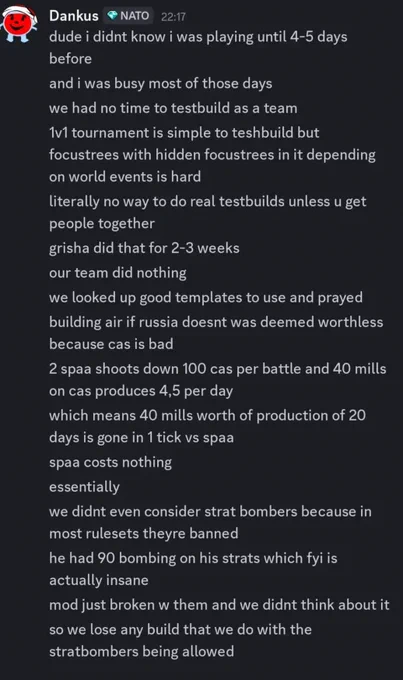 Dankus NATO 22:17
dude i didnt know i was playing until 4-5 days before
and i was busy most of those days
we had no time to testbuild as a team
1v1 tournament is simple to teshbuild but focustrees with hidden focustrees in it depending on world events is hard
literally no way to do real testbuilds unless u get people together
grisha did that for 2-3 weeks
our team did nothing
we looked up good templates to use and prayed
building air if russia doesnt was deemed worthless because cas is bad
2 spaa shoots down 100 cas per battle and 40 mills on cas produces 4,5 per day
which means 40 mills worth of production of 20 days is gone in 1 tick vs spaa
spaa costs nothing
essentially
we didnt even consider strat bombers because in most rulesets theyre banned
he had 90 bombing on his strats which fyi is actually insane
mod just broken w them and we didnt think about it
so we lose any build that we do with the stratbombers being allowed